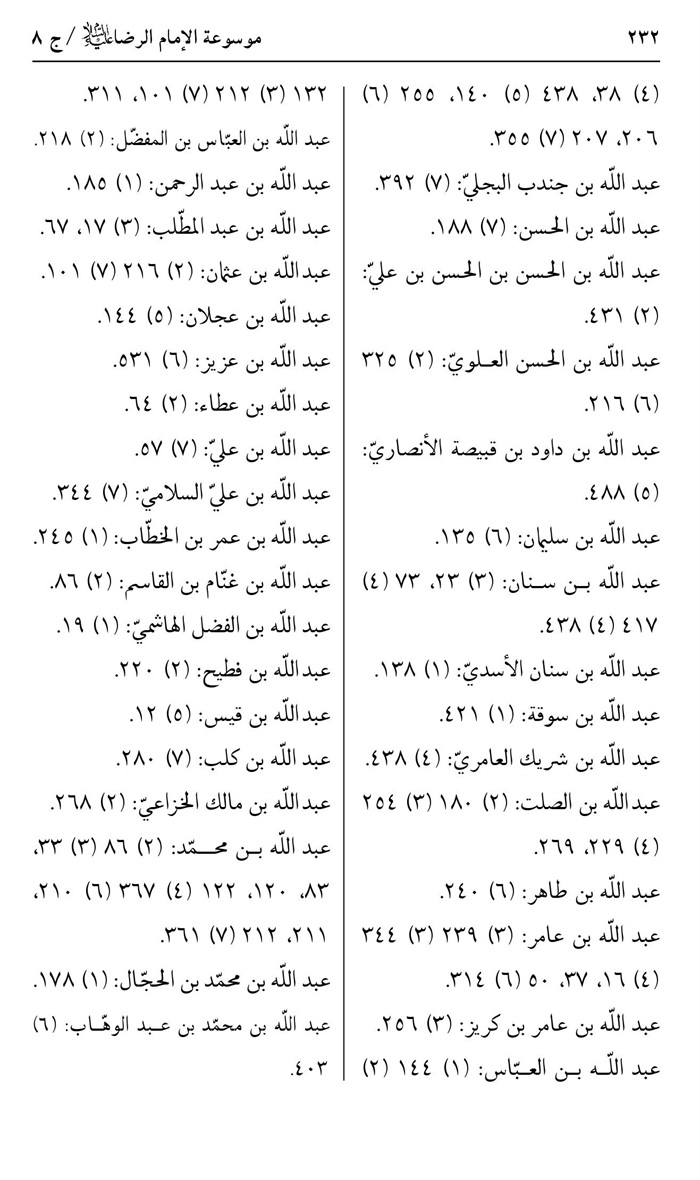 ٢٣٢ موسوعة الإمام الرضا عليه السلام / ج ٨

(٤) ٣٨، ٤٣٨ (٥) ١٤٠، ٢٥٥ (٦) ٢٠٦، ٢٠٧ (٧) ٣٥٥.

عبد اللّه بن جندب البجليّ: (٧) ٣٩٢.

عبد اللّه بن الحسن: (٧) ١٨٨.

عبد اللّه بن الحسن بن الحسن بن عليّ: (٢) ٤٣١.

عبد اللّه بن الحسن العلويّ: (٢) ٣٢٥ (٦) ٢١٦.

عبد اللّه بن داود بن قبيصة الأنصاريّ: (٥) ٤٨٨.

عبد اللّه بن سليمان: (٦) ١٣٥.

عبد اللّه بن سنان: (٣) ٢٣، ٧٣ (٤) ٤١٧ (٤) ٤٣٨.

عبد اللّه بن سنان الأسديّ: (١) ١٣٨.

عبد اللّه بن سوقة: (١) ٤٢١.

عبد اللّه بن شريك العامريّ: (٤) ٤٣٨.

عبداللّه بن الصلت: (٢) ١٨٠ (٣) ٢٥٤ (٤) ٢٢٩، ٢٦٩.

عبد اللّه بن طاهر: (٦) ٢٤٠.

عبد اللّه بن عامر: (٣) ٢٣٩ (٣) ٣٤٤ (٤) ١٦، ٣٧، ٥٠ (٦) ٣١٤.

عبد اللّه بن عامر بن كريز: (٣) ٢٥٦.

عبد اللّه بن العبّاس: (١) ١٤٤ (٢) ١٣٢ (٣) ٢١٢ (٧) ١٠١، ٣١١.

عبد اللّه بن العبّاس بن المفضّل: (٢) ٢١٨.

عبد اللّه بن عبد الرحمن: (١) ١٨٥.

عبد اللّه بن عبد المطّلب: (٣) ١٧، ٦٧.

عبداللّه بن عثمان: (٢) ٢١٦ (٧) ١٠١.

عبد اللّه بن عجلان: (٥) ١٤٤.

عبد اللّه بن عزيز: (٦) ٥٣١.

عبد اللّه بن عطاء: (٢) ٦٤.

عبد اللّه بن عليّ: (٧) ٥٧.

عبد اللّه بن عليّ السلاميّ: (٧) ٣٤٤.

عبد اللّه بن عمر بن الخطّاب: (١) ٢٤٥.

عبد اللّه بن غنّام بن القاسم: (٢) ٨٦.

عبد اللّه بن الفضل الهاشميّ: (١) ١٩.

عبداللّه بن فطيح: (٢) ٢٢٠.

عبداللّه بن قيس: (٥) ١٢.

عبد اللّه بن كلب: (٧) ٢٨٠.

عبداللّه بن مالك الخزاعيّ: (٢) ٢٦٨.

عبد اللّه بن محمّد: (٢) ٨٦ (٣) ٣٣، ٨٣، ١٢٠، ١٢٢ (٤) ٣٦٧ (٦) ٢١٠، ٢١١، ٢١٢ (٧) ٣٦١.

عبد اللّه بن محمّد بن الحجّال: (١) ١٧٨.

عبد اللّه بن محمّد بن عبد الوهّاب: (٦) ٤٠٣.